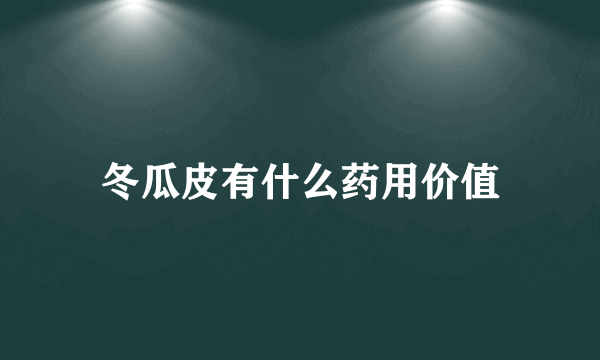 冬瓜皮有什么药用价值